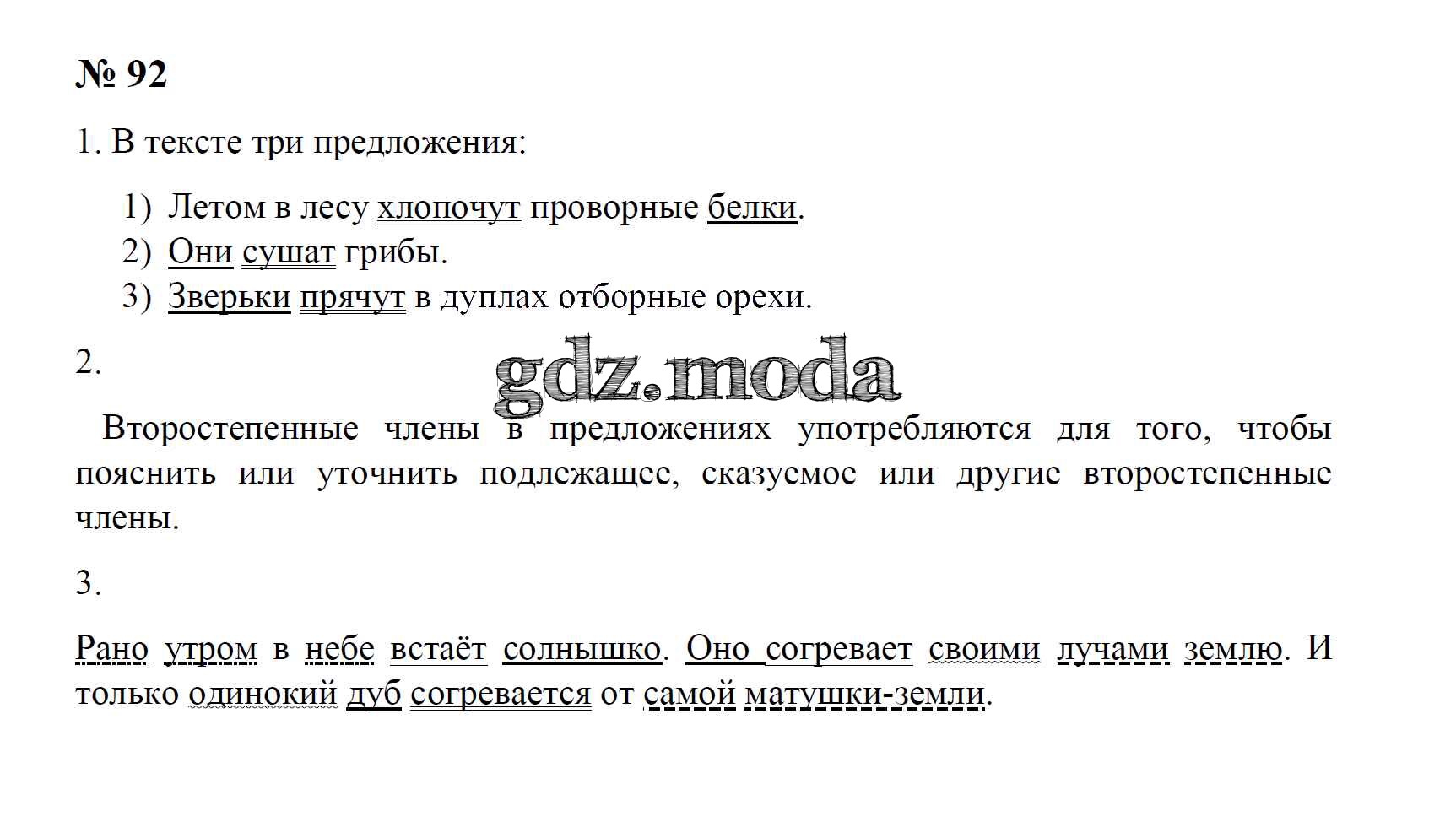 № 92

1. В тексте три предложения:

1) Летом в лесу хлопочут проворные белки.
2) Они сушат грибы.
3) Зверьки прячут в дуплах отборные орехи.

2.

gdz.moda

Второстепенные члены в предложениях употребляются для того, чтобы пояснить или уточнить подлежащее, сказуемое или другие второстепенные члены.

3.

Рано утром в небе встаёт солнышко. Оно согревает своими лучами землю. И только одинокий дуб согревается от самой матушки-земли.